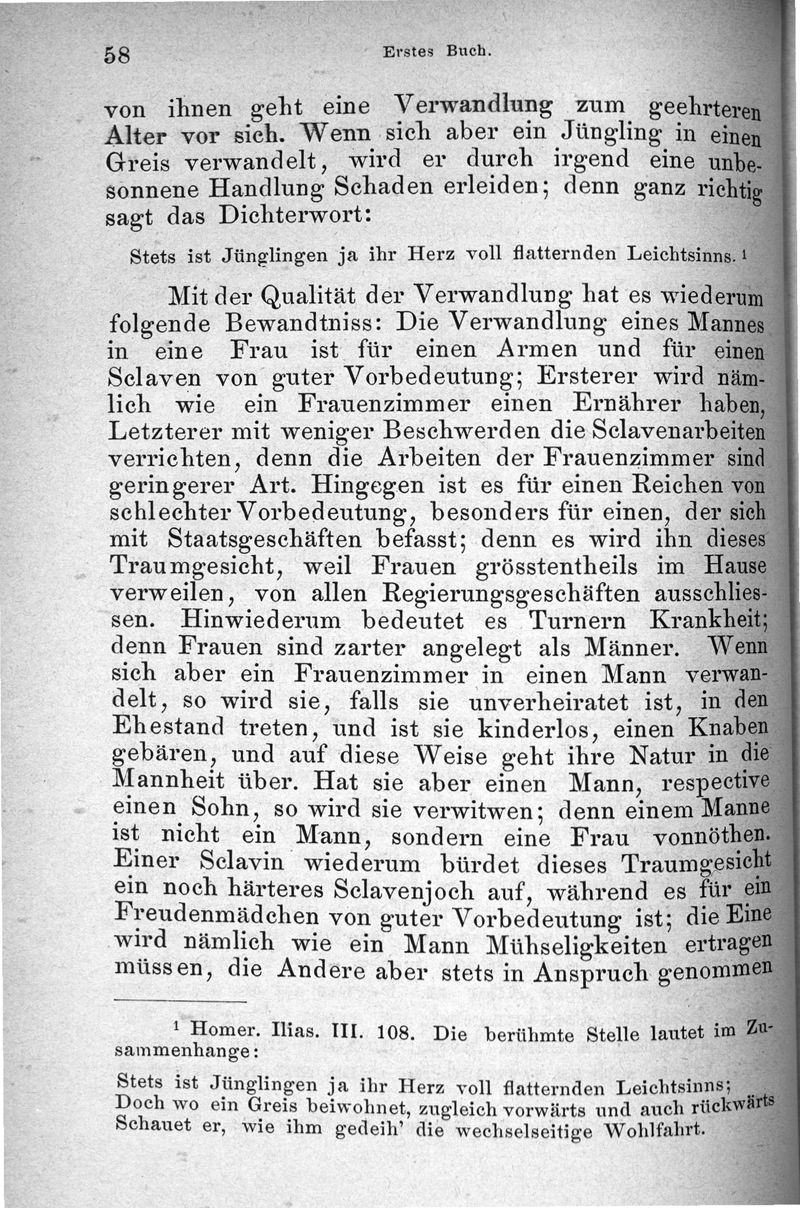 58 Erstes Buch.

von ihnen geht eine Verwandlung zum geehrteren Alter vor sich. Wenn sich aber ein Jüngling in einen Greis verwandelt, wird er durch irgend eine unbesonnene Handlung Schaden erleiden; denn ganz richtig sagt das Dichterwort:

Stets ist Jünglingen ja ihr Herz voll flatternden Leichtsinns. ¹

Mit der Qualität der Verwandlung hat es wiederum folgende Bewandtniss: Die Verwandlung eines Mannes in eine Frau ist für einen Armen und für einen Sclaven von guter Vorbedeutung; Ersterer wird nämlich wie ein Frauenzimmer einen Ernährer haben, Letzterer mit weniger Beschwerden die Sclavenarbeiten verrichten, denn die Arbeiten der Frauenzimmer sind geringerer Art. Hingegen ist es für einen Reichen von schlechter Vorbedeutung, besonders für einen, der sich mit Staatsgeschäften befasst; denn es wird ihn dieses Traumgesicht, weil Frauen grösstentheils im Hause verweilen, von allen Regierungsgeschäften ausschliessen. Hinwiederum bedeutet es Turnern Krankheit; denn Frauen sind zarter angelegt als Männer. Wenn sich aber ein Frauenzimmer in einen Mann verwandelt, so wird sie, falls sie unverheiratet ist, in den Ehestand treten, und ist sie kinderlos, einen Knaben gebären, und auf diese Weise geht ihre Natur in die Mannheit über. Hat sie aber einen Mann, respective einen Sohn, so wird sie verwitwen; denn einem Manne ist nicht ein Mann, sondern eine Frau vonnöthen. Einer Sclavin wiederum bürdet dieses Traumgesicht ein noch härteres Sclavenjoch auf, während es für ein Freudenmädchen von guter Vorbedeutung ist; die Eine wird nämlich wie ein Mann Mühseligkeiten ertragen müssen, die Andere aber stets in Anspruch genommen

¹ Homer. Ilias. III. 108. Die berühmte Stelle lautet im Zusammenhange:

Stets ist Jünglingen ja ihr Herz voll flatternden Leichtsinns;
Doch wo ein Greis beiwohnet, zugleich vorwärts und auch rückwärts
Schauet er, wie ihm gedeih' die wechselseitige Wohlfahrt.